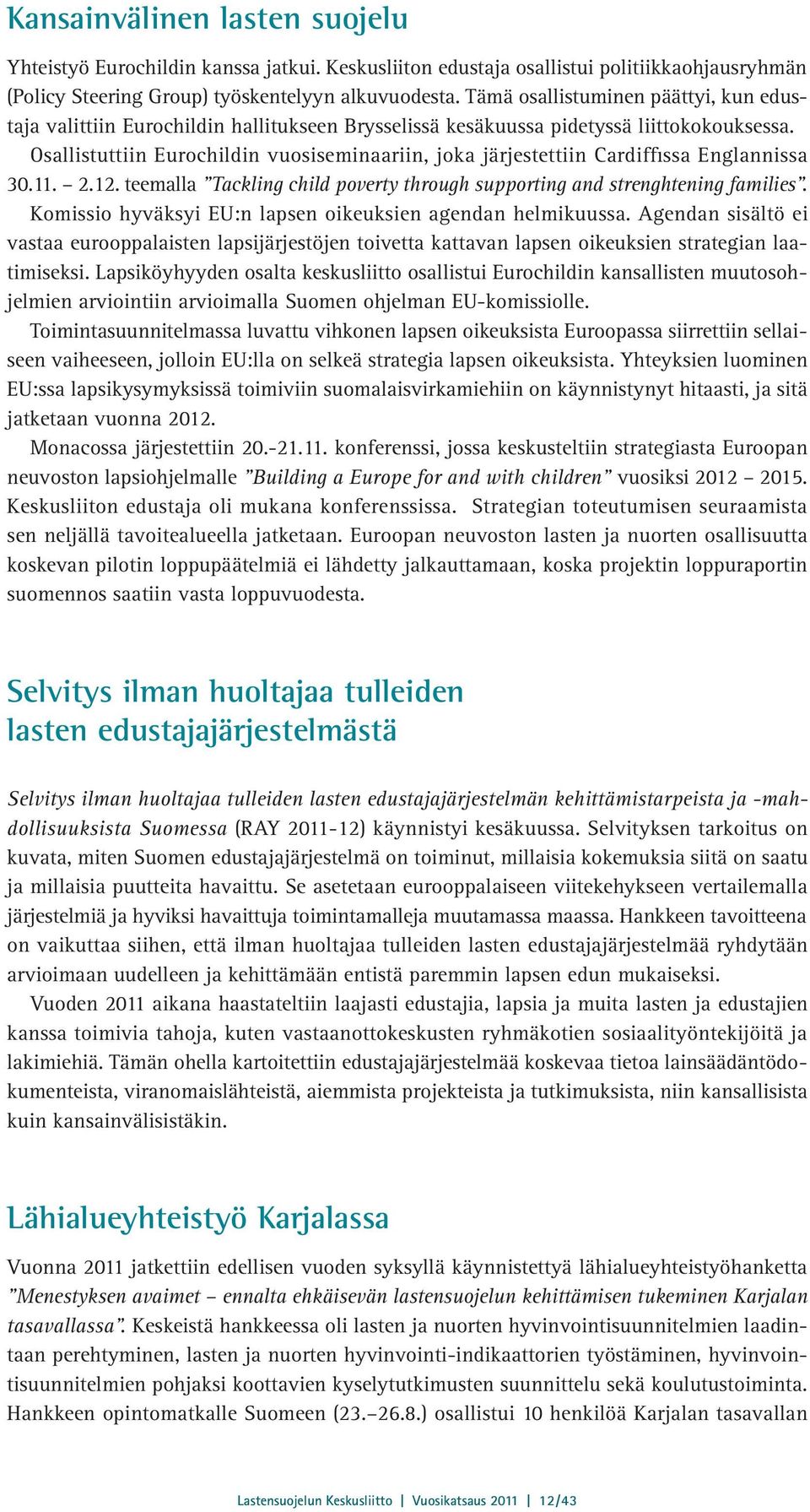 Kansainvälinen lasten suojelu

Yhteistyö Eurochildin kanssa jatkui. Keskusliiton edustaja osallistui politiikkaohjausryhmän (Policy Steering Group) työskentelyyn alkuvuodesta. Tämä osallistuminen päättyi, kun edustaja valittiin Eurochildin hallitukseen Brysselissä kesäkuussa pidetyssä liittokokouksessa.

Osallistuttiin Eurochildin vuosiseminaariin, joka järjestettiin Cardiffissa Englannissa 30.11. – 2.12. teemalla ”Tackling child poverty through supporting and strenghtening families”. Komissio hyväksyi EU:n lapsen oikeuksien agendan helmikuussa. Agendan sisältö ei vastaa eurooppalaisten lapsijärjestöjen toivetta kattavan lapsen oikeuksien strategian laatimiseksi. Lapsiköyhyyden osalta keskusliitto osallistui Eurochildin kansallisten muutosohjelmien arviointiin arvioimalla Suomen ohjelman EU-komissiolle.

Toimintasuunnitelmassa luvattu vihkonen lapsen oikeuksista Euroopassa siirrettiin sellaiseen vaiheeseen, jolloin EU:lla on selkeä strategia lapsen oikeuksista. Yhteyksien luominen EU:ssa lapsikysymyksissä toimiviin suomalaisvirkamiehiin on käynnistynyt hitaasti, ja sitä jatketaan vuonna 2012.

Monacossa järjestettiin 20.-21.11. konferenssi, jossa keskusteltiin strategiasta Euroopan neuvoston lapsiohjelmalle ”Building a Europe for and with children” vuosiksi 2012 – 2015. Keskusliiton edustaja oli mukana konferenssissa. Strategian toteutumisen seuraamista sen neljällä tavoitealueella jatketaan. Euroopan neuvoston lasten ja nuorten osallisuutta koskevan pilotin loppupäätelmiä ei lähdetty jalkauttamaan, koska projektin loppuraportin suomennos saatiin vasta loppuvuodesta.

Selvitys ilman huoltajaa tulleiden lasten edustajajärjestelmästä

Selvitys ilman huoltajaa tulleiden lasten edustajajärjestelmän kehittämistarpeista ja -mahdollisuuksista Suomessa (RAY 2011-12) käynnistyi kesäkuussa. Selvityksen tarkoitus on kuvata, miten Suomen edustajajärjestelmä on toiminut, millaisia kokemuksia siitä on saatu ja millaisia puutteita havaittu. Se asetetaan eurooppalaiseen viitekehykseen vertailemalla järjestelmiä ja hyviksi havaittuja toimintamalleja muutamassa maassa. Hankkeen tavoitteena on vaikuttaa siihen, että ilman huoltajaa tulleiden lasten edustajajärjestelmää ryhdytään arvioimaan uudelleen ja kehittämään entistä paremmin lapsen edun mukaiseksi.

Vuoden 2011 aikana haastateltiin laajasti edustajia, lapsia ja muita lasten ja edustajien kanssa toimivia tahoja, kuten vastaanottokeskusten ryhmäkotien sosiaalityöntekijöitä ja lakimiehiä. Tämän ohella kartoitettiin edustajajärjestelmää koskevaa tietoa lainsäädäntödokumenteista, viranomaislähteistä, aiemmista projekteista ja tutkimuksista, niin kansallisista kuin kansainvälisistäkin.

Lähialueyhteistyö Karjalassa

Vuonna 2011 jatkettiin edellisen vuoden syksyllä käynnistettyä lähialueyhteistyöhanketta ”Menestyksen avaimet – ennalta ehkäisevän lastensuojelun kehittämisen tukeminen Karjalan tasavallassa”. Keskeistä hankkeessa oli lasten ja nuorten hyvinvointisuunnitelmien laadintaan perehtyminen, lasten ja nuorten hyvinvointi-indikaattorien työstäminen, hyvinvointisuunnitelmien pohjaksi koottavien kyselytutkimusten suunnittelu sekä koulutustoiminta. Hankkeen opintomatkalle Suomeen (23.–26.8.) osallistui 10 henkilöä Karjalan tasavallan

Lastensuojelun Keskusliitto | Vuosikatsaus 2011 | 12/43